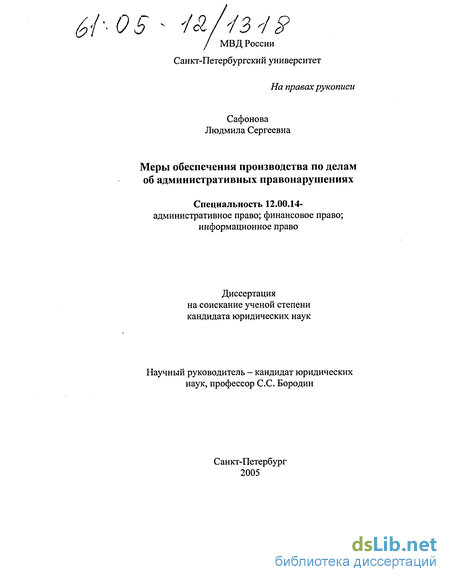 61:05-12/1318

МВД России

Санкт-Петербургский университет

На правах рукописи

Сафонова
Людмила Сергеевна

Меры обеспечения производства по делам об административных правонарушениях

Специальность 12.00.14-
административное право; финансовое право; информационное право

Диссертация
на соискание ученой степени
кандидата юридических наук

Научный руководитель – кандидат юридических наук, профессор С.С. Бородин

Санкт-Петербург
2005

dsLib.net
библиотека диссертаций